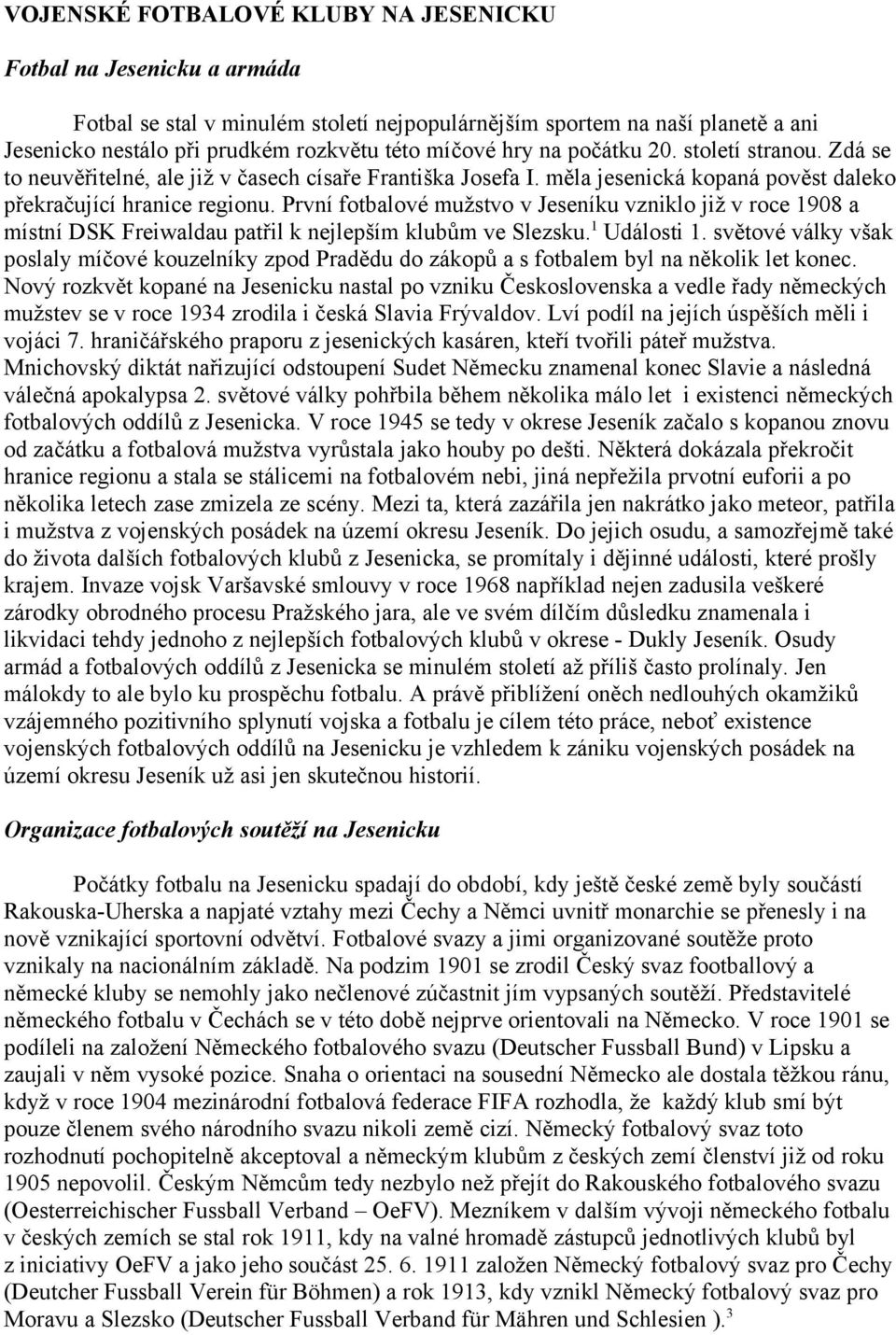 VOJENSKÉ FOTBALOVÉ KLUBY NA JESENICKU

Fotbal na Jesenicku a armáda

Fotbal se stal v minulém století nejpopulárnějším sportem na naší planetě a ani Jesenicko nestálo při prudkém rozkvětu této míčové hry na počátku 20. století stranou. Zdá se to neuvěřitelné, ale již v časech císaře Františka Josefa I. měla jesenická kopaná pověst daleko překračující hranice regionu. První fotbalové mužstvo v Jeseníku vzniklo již v roce 1908 a místní DSK Freiwaldau patřil k nejlepším klubům ve Slezsku.$^1$ Události 1. světové války však poslaly míčové kouzelníky zpod Pradědu do zákopů a s fotbalem byl na několik let konec. Nový rozkvět kopané na Jesenicku nastal po vzniku Československa a vedle řady německých mužstev se v roce 1934 zrodila i česká Slavia Frývaldov. Lví podíl na jejích úspěších měli i vojáci 7. hraničářského praporu z jesenických kasáren, kteří tvořili páteř mužstva. Mnichovský diktát nařizující odstoupení Sudet Německu znamenal konec Slavie a následná válečná apokalypsa 2. světové války pohřbila během několika málo let i existenci německých fotbalových oddílů z Jesenicka. V roce 1945 se tedy v okrese Jeseník začalo s kopanou znovu od začátku a fotbalová mužstva vyrůstala jako houby po dešti. Některá dokázala překročit hranice regionu a stala se stálicemi na fotbalovém nebi, jiná nepřežila prvotní euforii a po několika letech zase zmizela ze scény. Mezi ta, která zazářila jen nakrátko jako meteor, patřila i mužstva z vojenských posádek na území okresu Jeseník. Do jejich osudu, a samozřejmě také do života dalších fotbalových klubů z Jesenicka, se promítaly i dějinné události, které prošly krajem. Invaze vojsk Varšavské smlouvy v roce 1968 například nejen zadusila veškeré zárodky obrodného procesu Pražského jara, ale ve svém dílčím důsledku znamenala i likvidaci tehdy jednoho z nejlepších fotbalových klubů v okrese - Dukly Jeseník. Osudy armád a fotbalových oddílů z Jesenicka se minulém století až příliš často prolínaly. Jen málokdy to ale bylo ku prospěchu fotbalu. A právě přiblížení oněch nedlouhých okamžiků vzájemného pozitivního splynutí vojska a fotbalu je cílem této práce, neboť existence vojenských fotbalových oddílů na Jesenicku je vzhledem k zániku vojenských posádek na území okresu Jeseník už asi jen skutečnou historií.

Organizace fotbalových soutěží na Jesenicku

Počátky fotbalu na Jesenicku spadají do období, kdy ještě české země byly součástí Rakouska-Uherska a napjaté vztahy mezi Čechy a Němci uvnitř monarchie se přenesly i na nově vznikající sportovní odvětví. Fotbalové svazy a jimi organizované soutěže proto vznikaly na nacionálním základě. Na podzim 1901 se zrodil Český svaz footballový a německé kluby se nemohly jako nečlenové zúčastnit jím vypsaných soutěží. Představitelé německého fotbalu v Čechách se v této době nejprve orientovali na Německo. V roce 1901 se podíleli na založení Německého fotbalového svazu (Deutscher Fussball Bund) v Lipsku a zaujali v něm vysoké pozice. Snaha o orientaci na sousední Německo ale dostala těžkou ránu, když v roce 1904 mezinárodní fotbalová federace FIFA rozhodla, že každý klub smí být pouze členem svého národního svazu nikoli země cizí. Německý fotbalový svaz toto rozhodnutí pochopitelně akceptoval a německým klubům z českých zemí členství již od roku 1905 nepovolil. Českým Němcům tedy nezbylo než přejít do Rakouského fotbalového svazu (Oesterreichischer Fussball Verband – OeFV). Mezníkem v dalším vývoji německého fotbalu v českých zemích se stal rok 1911, kdy na valné hromadě zástupců jednotlivých klubů byl z iniciativy OeFV a jako jeho součást 25. 6. 1911 založen Německý fotbalový svaz pro Čechy (Deutcher Fussball Verein für Böhmen) a rok 1913, kdy vznikl Německý fotbalový svaz pro Moravu a Slezsko (Deutscher Fussball Verband für Mähren und Schlesien ).$^3$